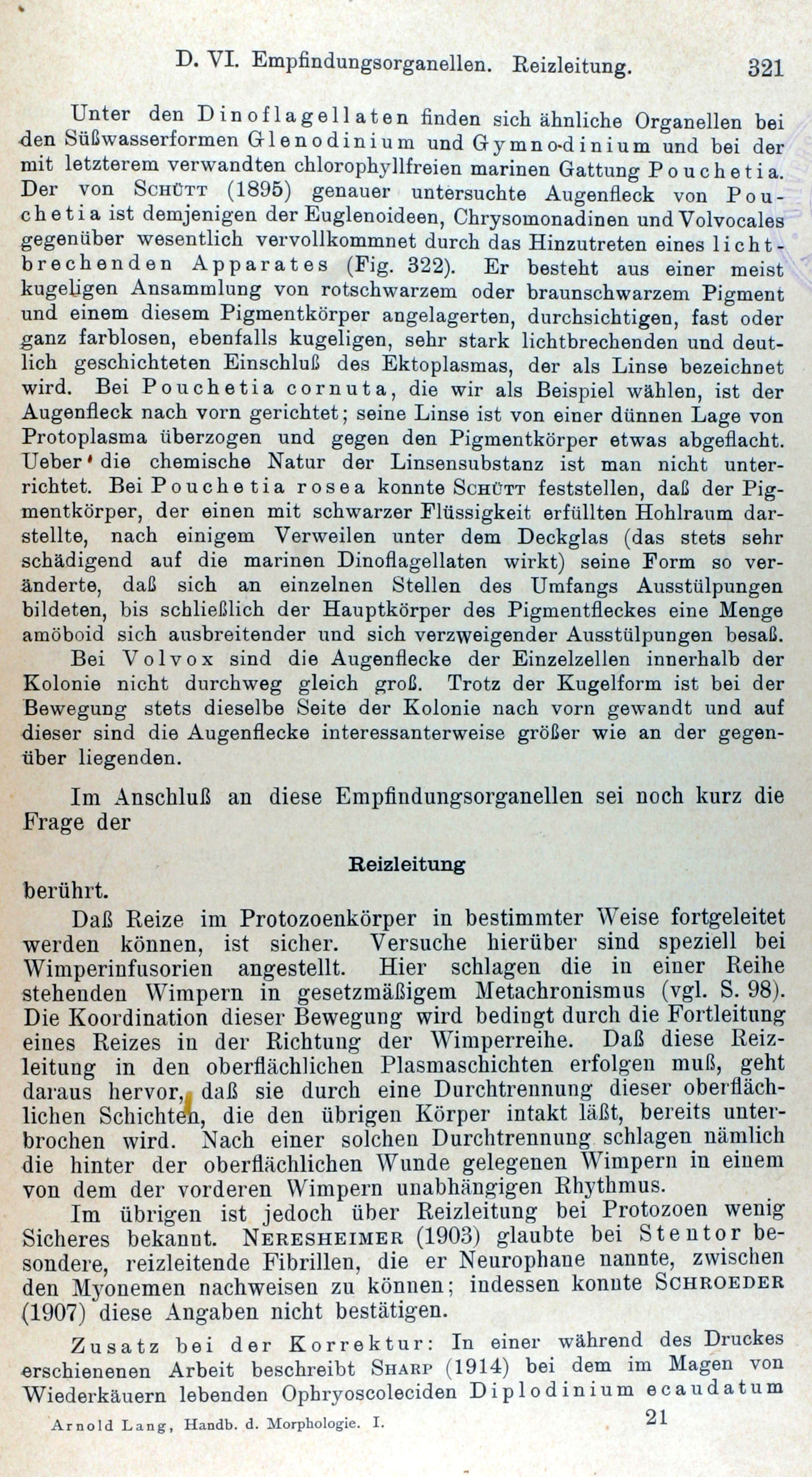 D. VI. Empfindungsorganellen. Reizleitung. 321

Unter den Dinoflagellaten finden sich ähnliche Organellen bei den Süßwasserformen Glenodinium und Gymnodinium und bei der mit letzterem verwandten chlorophyllfreien marinen Gattung Pouchetia. Der von Schütt (1895) genauer untersuchte Augenfleck von Pouchetia ist demjenigen der Euglenoideen, Chrysomonadinen und Volvocales gegenüber wesentlich vervollkommnet durch das Hinzutreten eines lichtbrechenden Apparates (Fig. 322). Er besteht aus einer meist kugeligen Ansammlung von rotschwarzem oder braunschwarzem Pigment und einem diesem Pigmentkörper angelagerten, durchsichtigen, fast oder ganz farblosen, ebenfalls kugeligen, sehr stark lichtbrechenden und deutlich geschichteten Einschluß des Ektoplasmas, der als Linse bezeichnet wird. Bei Pouchetia cornuta, die wir als Beispiel wählen, ist der Augenfleck nach vorn gerichtet; seine Linse ist von einer dünnen Lage von Protoplasma überzogen und gegen den Pigmentkörper etwas abgeflacht. Ueber die chemische Natur der Linsensubstanz ist man nicht unterrichtet. Bei Pouchetia rosea konnte Schütt feststellen, daß der Pigmentkörper, der einen mit schwarzer Flüssigkeit erfüllten Hohlraum darstellte, nach einigem Verweilen unter dem Deckglas (das stets sehr schädigend auf die marinen Dinoflagellaten wirkt) seine Form so veränderte, daß sich an einzelnen Stellen des Umfangs Ausstülpungen bildeten, bis schließlich der Hauptkörper des Pigmentfleckes eine Menge amöboid sich ausbreitender und sich verzweigender Ausstülpungen besaß.

Bei Volvox sind die Augenflecke der Einzelzellen innerhalb der Kolonie nicht durchweg gleich groß. Trotz der Kugelform ist bei der Bewegung stets dieselbe Seite der Kolonie nach vorn gewandt und auf dieser sind die Augenflecke interessanterweise größer wie an der gegenüber liegenden.

Im Anschluß an diese Empfindungsorganellen sei noch kurz die Frage der

Reizleitung

berührt.

Daß Reize im Protozoenkörper in bestimmter Weise fortgeleitet werden können, ist sicher. Versuche hierüber sind speziell bei Wimperinfusorien angestellt. Hier schlagen die in einer Reihe stehenden Wimpern in gesetzmäßigem Metachronismus (vgl. S. 98). Die Koordination dieser Bewegung wird bedingt durch die Fortleitung eines Reizes in der Richtung der Wimperreihe. Daß diese Reizleitung in den oberflächlichen Plasmaschichten erfolgen muß, geht daraus hervor, daß sie durch eine Durchtrennung dieser oberflächlichen Schichten, die den übrigen Körper intakt läßt, bereits unterbrochen wird. Nach einer solchen Durchtrennung schlagen nämlich die hinter der oberflächlichen Wunde gelegenen Wimpern in einem von dem der vorderen Wimpern unabhängigen Rhythmus.

Im übrigen ist jedoch über Reizleitung bei Protozoen wenig Sicheres bekannt. Neresheimer (1903) glaubte bei Stentor besondere, reizleitende Fibrillen, die er Neurophane nannte, zwischen den Myonemen nachweisen zu können; indessen konnte Schroeder (1907) diese Angaben nicht bestätigen.

Zusatz bei der Korrektur: In einer während des Druckes erschienenen Arbeit beschreibt Sharp (1914) bei dem im Magen von Wiederkäuern lebenden Ophryoscoleciden Diplodinium ecaudatum

Arnold Lang, Handb. d. Morphologie. I. 21